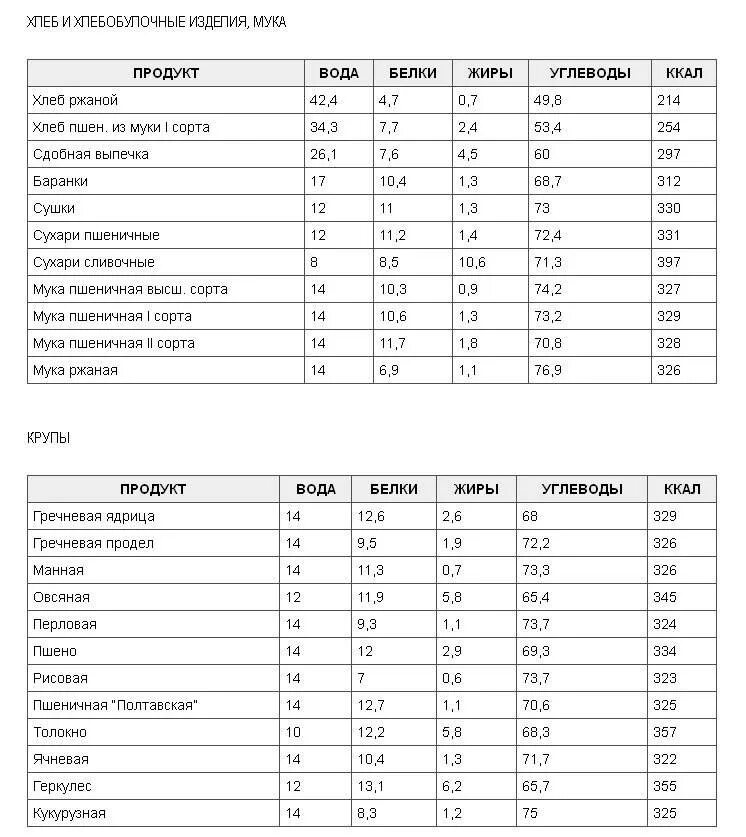 ХЛЕБ И ХЛЕБОБУЛОЧНЫЕ ИЗДЕЛИЯ, МУКА

| ПРОДУКТ | ВОДА | БЕЛКИ | ЖИРЫ | УГЛЕВОДЫ | ККАЛ |
|---|---|---|---|---|---|
| Хлеб ржаной | 42,4 | 4,7 | 0,7 | 49,8 | 214 |
| Хлеб пшен. из муки I сорта | 34,3 | 7,7 | 2,4 | 53,4 | 254 |
| Сдобная выпечка | 26,1 | 7,6 | 4,5 | 60 | 297 |
| Баранки | 17 | 10,4 | 1,3 | 68,7 | 312 |
| Сушки | 12 | 11 | 1,3 | 73 | 330 |
| Сухари пшеничные | 12 | 11,2 | 1,4 | 72,4 | 331 |
| Сухари сливочные | 8 | 8,5 | 10,6 | 71,3 | 397 |
| Мука пшеничная высш. сорта | 14 | 10,3 | 0,9 | 74,2 | 327 |
| Мука пшеничная I сорта | 14 | 10,6 | 1,3 | 73,2 | 329 |
| Мука пшеничная II сорта | 14 | 11,7 | 1,8 | 70,8 | 328 |
| Мука ржаная | 14 | 6,9 | 1,1 | 76,9 | 326 |

КРУПЫ

| ПРОДУКТ | ВОДА | БЕЛКИ | ЖИРЫ | УГЛЕВОДЫ | ККАЛ |
|---|---|---|---|---|---|
| Гречневая ядрица | 14 | 12,6 | 2,6 | 68 | 329 |
| Гречневая продел | 14 | 9,5 | 1,9 | 72,2 | 326 |
| Манная | 14 | 11,3 | 0,7 | 73,3 | 326 |
| Овсяная | 12 | 11,9 | 5,8 | 65,4 | 345 |
| Перловая | 14 | 9,3 | 1,1 | 73,7 | 324 |
| Пшено | 14 | 12 | 2,9 | 69,3 | 334 |
| Рисовая | 14 | 7 | 0,6 | 73,7 | 323 |
| Пшеничная "Полтавская" | 14 | 12,7 | 1,1 | 70,6 | 325 |
| Толокно | 10 | 12,2 | 5,8 | 68,3 | 357 |
| Ячневая | 14 | 10,4 | 1,3 | 71,7 | 322 |
| Геркулес | 12 | 13,1 | 6,2 | 65,7 | 355 |
| Кукурузная | 14 | 8,3 | 1,2 | 75 | 325 |